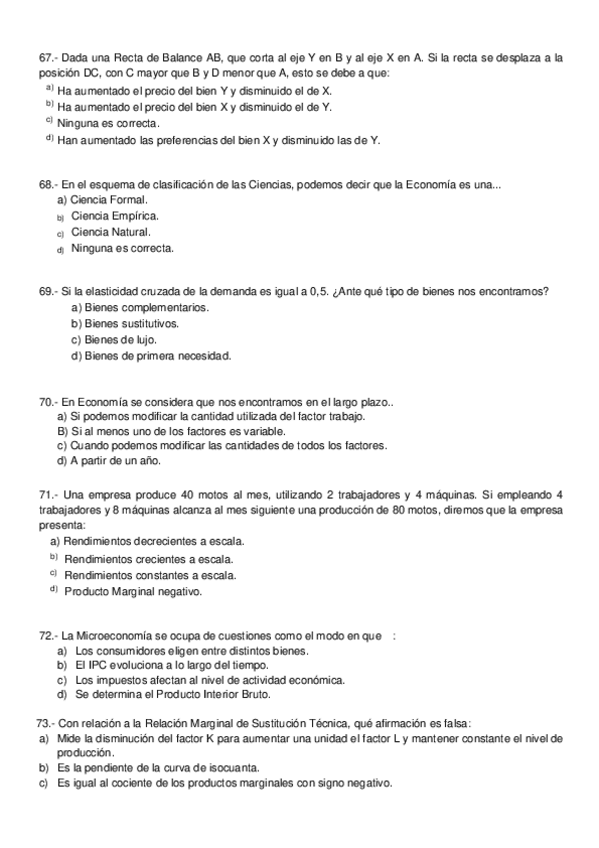 67.- Dada una Recta de Balance AB, que corta al eje Y en B y al eje X en A. Si la recta se desplaza a la posición DC, con C mayor que B y D menor que A, esto se debe a que:
a) Ha aumentado el precio del bien Y y disminuido el de X.
b) Ha aumentado el precio del bien X y disminuido el de Y.
c) Ninguna es correcta.
d) Han aumentado las preferencias del bien X y disminuido las de Y.

68.- En el esquema de clasificación de las Ciencias, podemos decir que la Economía es una...
a) Ciencia Formal.
b) Ciencia Empírica.
c) Ciencia Natural.
d) Ninguna es correcta.

69.- Si la elasticidad cruzada de la demanda es igual a 0,5. ¿Ante qué tipo de bienes nos encontramos?
a) Bienes complementarios.
b) Bienes sustitutivos.
c) Bienes de lujo.
d) Bienes de primera necesidad.

70.- En Economía se considera que nos encontramos en el largo plazo..
a) Si podemos modificar la cantidad utilizada del factor trabajo.
B) Si al menos uno de los factores es variable.
c) Cuando podemos modificar las cantidades de todos los factores.
d) A partir de un año.

71.- Una empresa produce 40 motos al mes, utilizando 2 trabajadores y 4 máquinas. Si empleando 4 trabajadores y 8 máquinas alcanza al mes siguiente una producción de 80 motos, diremos que la empresa presenta:
a) Rendimientos decrecientes a escala.
b) Rendimientos crecientes a escala.
c) Rendimientos constantes a escala.
d) Producto Marginal negativo.

72.- La Microeconomía se ocupa de cuestiones como el modo en que :
a) Los consumidores eligen entre distintos bienes.
b) El IPC evoluciona a lo largo del tiempo.
c) Los impuestos afectan al nivel de actividad económica.
d) Se determina el Producto Interior Bruto.

73.- Con relación a la Relación Marginal de Sustitución Técnica, qué afirmación es falsa:
a) Mide la disminución del factor K para aumentar una unidad el factor L y mantener constante el nivel de producción.
b) Es la pendiente de la curva de isocuanta.
c) Es igual al cociente de los productos marginales con signo negativo.